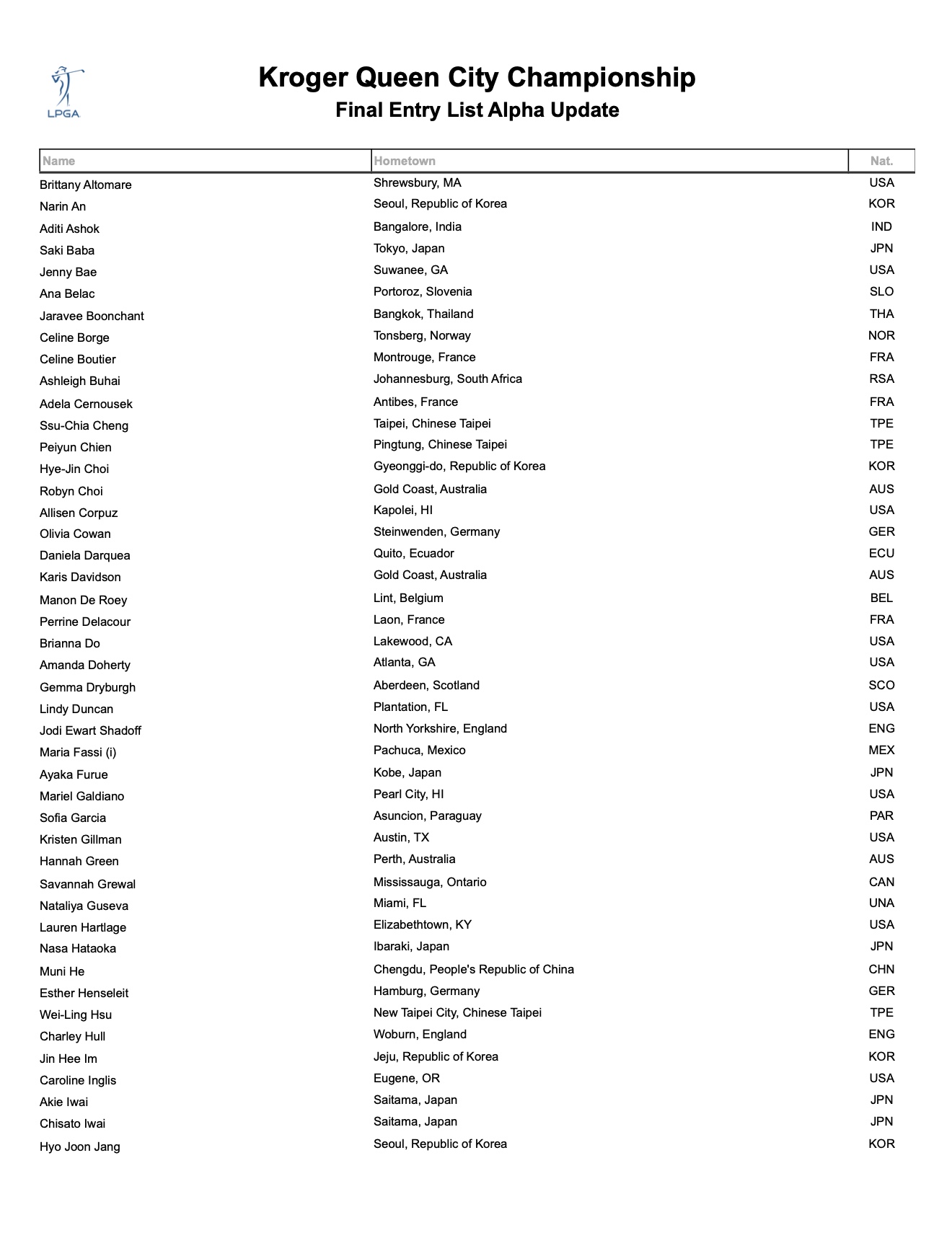 LPGA

Kroger Queen City Championship
Final Entry List Alpha Update

| Name | Hometown | Nat. |
|---|---|---|
| Brittany Altomare | Shrewsbury, MA | USA |
| Narin An | Seoul, Republic of Korea | KOR |
| Aditi Ashok | Bangalore, India | IND |
| Saki Baba | Tokyo, Japan | JPN |
| Jenny Bae | Suwanee, GA | USA |
| Ana Belac | Portoroz, Slovenia | SLO |
| Jaravee Boonchant | Bangkok, Thailand | THA |
| Celine Borge | Tonsberg, Norway | NOR |
| Celine Boutier | Montrouge, France | FRA |
| Ashleigh Buhai | Johannesburg, South Africa | RSA |
| Adela Cernousek | Antibes, France | FRA |
| Ssu-Chia Cheng | Taipei, Chinese Taipei | TPE |
| Peiyun Chien | Pingtung, Chinese Taipei | TPE |
| Hye-Jin Choi | Gyeonggi-do, Republic of Korea | KOR |
| Robyn Choi | Gold Coast, Australia | AUS |
| Allisen Corpuz | Kapolei, HI | USA |
| Olivia Cowan | Steinwenden, Germany | GER |
| Daniela Darquea | Quito, Ecuador | ECU |
| Karis Davidson | Gold Coast, Australia | AUS |
| Manon De Roey | Lint, Belgium | BEL |
| Perrine Delacour | Laon, France | FRA |
| Brianna Do | Lakewood, CA | USA |
| Amanda Doherty | Atlanta, GA | USA |
| Gemma Dryburgh | Aberdeen, Scotland | SCO |
| Lindy Duncan | Plantation, FL | USA |
| Jodi Ewart Shadoff | North Yorkshire, England | ENG |
| Maria Fassi (i) | Pachuca, Mexico | MEX |
| Ayaka Furue | Kobe, Japan | JPN |
| Mariel Galdiano | Pearl City, HI | USA |
| Sofia Garcia | Asuncion, Paraguay | PAR |
| Kristen Gillman | Austin, TX | USA |
| Hannah Green | Perth, Australia | AUS |
| Savannah Grewal | Mississauga, Ontario | CAN |
| Nataliya Guseva | Miami, FL | UNA |
| Lauren Hartlage | Elizabethtown, KY | USA |
| Nasa Hataoka | Ibaraki, Japan | JPN |
| Muni He | Chengdu, People's Republic of China | CHN |
| Esther Henseleit | Hamburg, Germany | GER |
| Wei-Ling Hsu | New Taipei City, Chinese Taipei | TPE |
| Charley Hull | Woburn, England | ENG |
| Jin Hee Im | Jeju, Republic of Korea | KOR |
| Caroline Inglis | Eugene, OR | USA |
| Akie Iwai | Saitama, Japan | JPN |
| Chisato Iwai | Saitama, Japan | JPN |
| Hyo Joon Jang | Seoul, Republic of Korea | KOR |